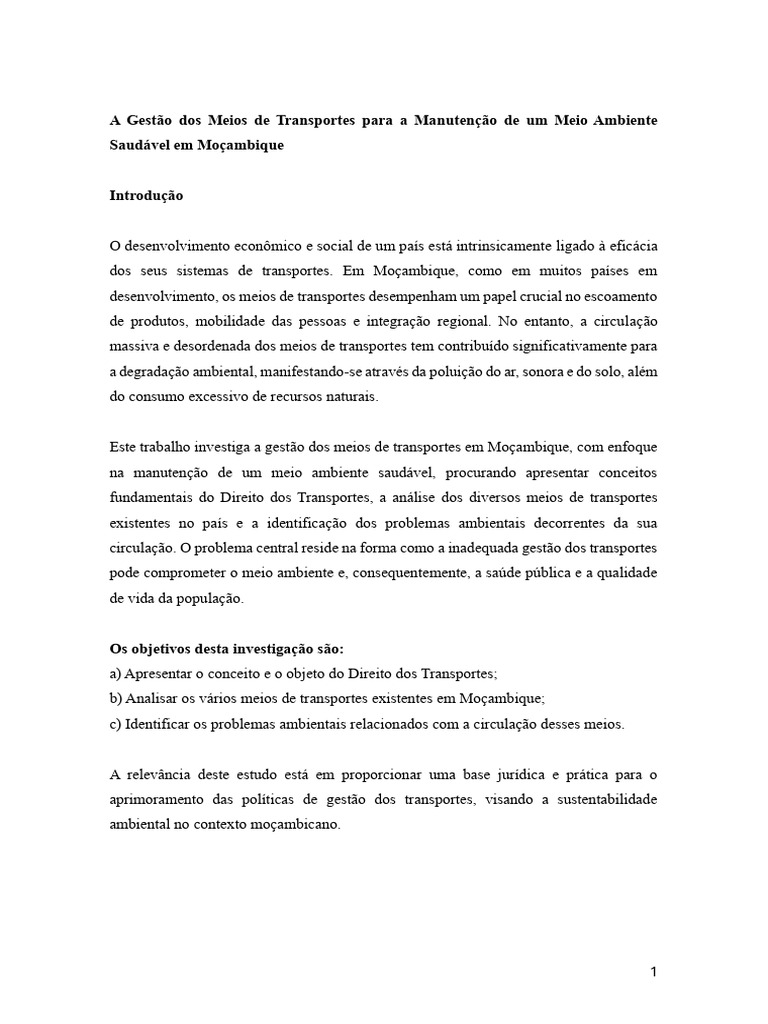 A Gestão dos Meios de Transportes para a Manutenção de um Meio Ambiente Saudável em Moçambique

Introdução

O desenvolvimento econômico e social de um país está intrinsicamente ligado à eficácia dos seus sistemas de transportes. Em Moçambique, como em muitos países em desenvolvimento, os meios de transportes desempenham um papel crucial no escoamento de produtos, mobilidade das pessoas e integração regional. No entanto, a circulação massiva e desordenada dos meios de transportes tem contribuído significativamente para a degradação ambiental, manifestando-se através da poluição do ar, sonora e do solo, além do consumo excessivo de recursos naturais.

Este trabalho investiga a gestão dos meios de transportes em Moçambique, com enfoque na manutenção de um meio ambiente saudável, procurando apresentar conceitos fundamentais do Direito dos Transportes, a análise dos diversos meios de transportes existentes no país e a identificação dos problemas ambientais decorrentes da sua circulação. O problema central reside na forma como a inadequada gestão dos transportes pode comprometer o meio ambiente e, consequentemente, a saúde pública e a qualidade de vida da população.

Os objetivos desta investigação são:
a) Apresentar o conceito e o objeto do Direito dos Transportes;
b) Analisar os vários meios de transportes existentes em Moçambique;
c) Identificar os problemas ambientais relacionados com a circulação desses meios.

A relevância deste estudo está em proporcionar uma base jurídica e prática para o aprimoramento das políticas de gestão dos transportes, visando a sustentabilidade ambiental no contexto moçambicano.

1